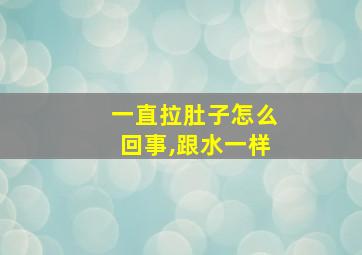 一直拉肚子怎么回事,跟水一样